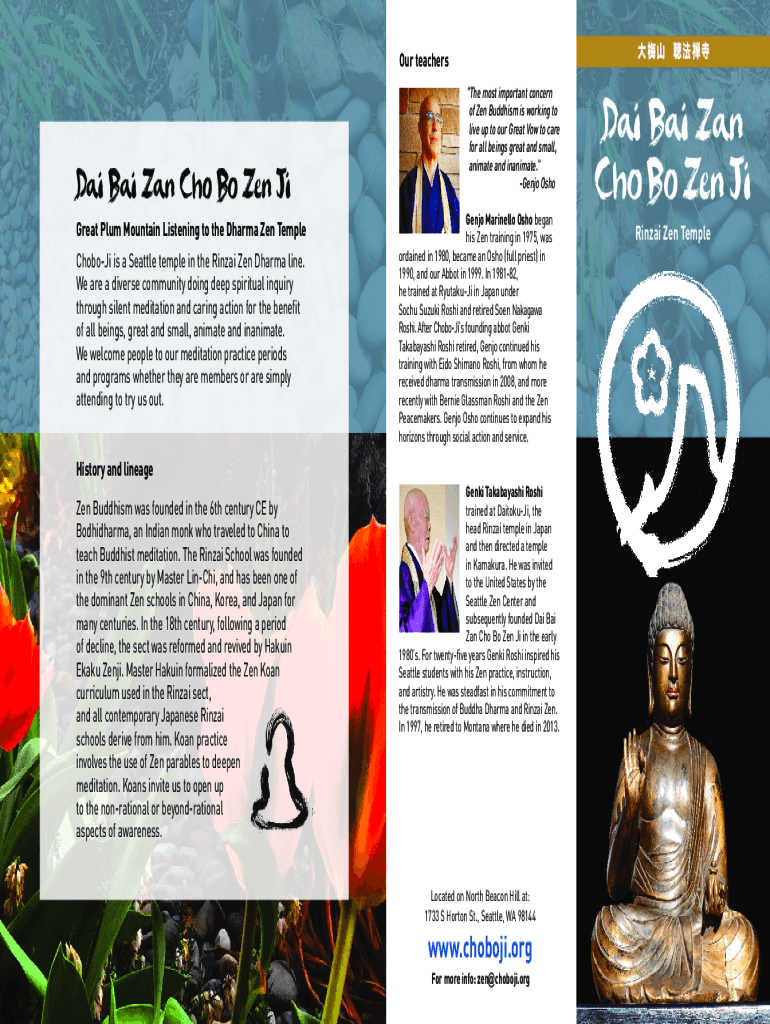 Dai Bai Zan Cho Bo Zen Ji

Great Plum Mountain Listening to the Dharma Zen Temple

Chobo-Ji is a Seattle temple in the Rinzai Zen Dharma line. We are a diverse community doing deep spiritual inquiry through silent meditation and caring action for the benefit of all beings, great and small, animate and inanimate. We welcome people to our meditation practice periods and programs whether they are members or are simply attending to try us out.

History and lineage

Zen Buddhism was founded in the 6th century CE by Bodhidharma, an Indian monk who traveled to China to teach Buddhist meditation. The Rinzai School was founded in the 9th century by Master Lin-Chi, and has been one of the dominant Zen schools in China, Korea, and Japan for many centuries. In the 18th century, following a period of decline, the sect was reformed and revived by Hakuin Ekaku Zenji. Master Hakuin formalized the Zen Koan curriculum used in the Rinzai sect, and all contemporary Japanese Rinzai schools derive from him. Koan practice involves the use of Zen parables to deepen meditation. Koans invite us to open up to the non-rational or beyond-rational aspects of awareness.

Our teachers

"The most important concern of Zen Buddhism is working to live up to our Great Vow to care for all beings great and small, animate and inanimate."
-Genjo Osho

Genjo Marinello Osho began his Zen training in 1975, was ordained in 1980, became an Osho (full priest) in 1990, and our Abbot in 1999. In 1981-82, he trained at Ryutaku-Ji in Japan under Sochu Suzuki Roshi and retired Soen Nakagawa Roshi. After Chobo-Ji's founding abbot Genki Takabayashi Roshi retired, Genjo continued his training with Eido Shimano Roshi, from whom he received dharma transmission in 2008, and more recently with Bernie Glassman Roshi and the Zen Peacemakers. Genjo Osho continues to expand his horizons through social action and service.

Genki Takabayashi Roshi trained at Daitoku-Ji, the head Rinzai temple in Japan and then directed a temple in Kamakura. He was invited to the United States by the Seattle Zen Center and subsequently founded Dai Bai Zan Cho Bo Zen Ji in the early 1980's. For twenty-five years Genki Roshi inspired his Seattle students with his Zen practice, instruction, and artistry. He was steadfast in his commitment to the transmission of Buddha Dharma and Rinzai Zen. In 1997, he retired to Montana where he died in 2013.

Located on North Beacon Hill at:
1733 S Horton St., Seattle, WA 98144

www.choboji.org

For more info: zen@choboji.org

大梅山 聴法禅寺

Dai Bai Zan
Cho Bo Zen Ji

Rinzai Zen Temple